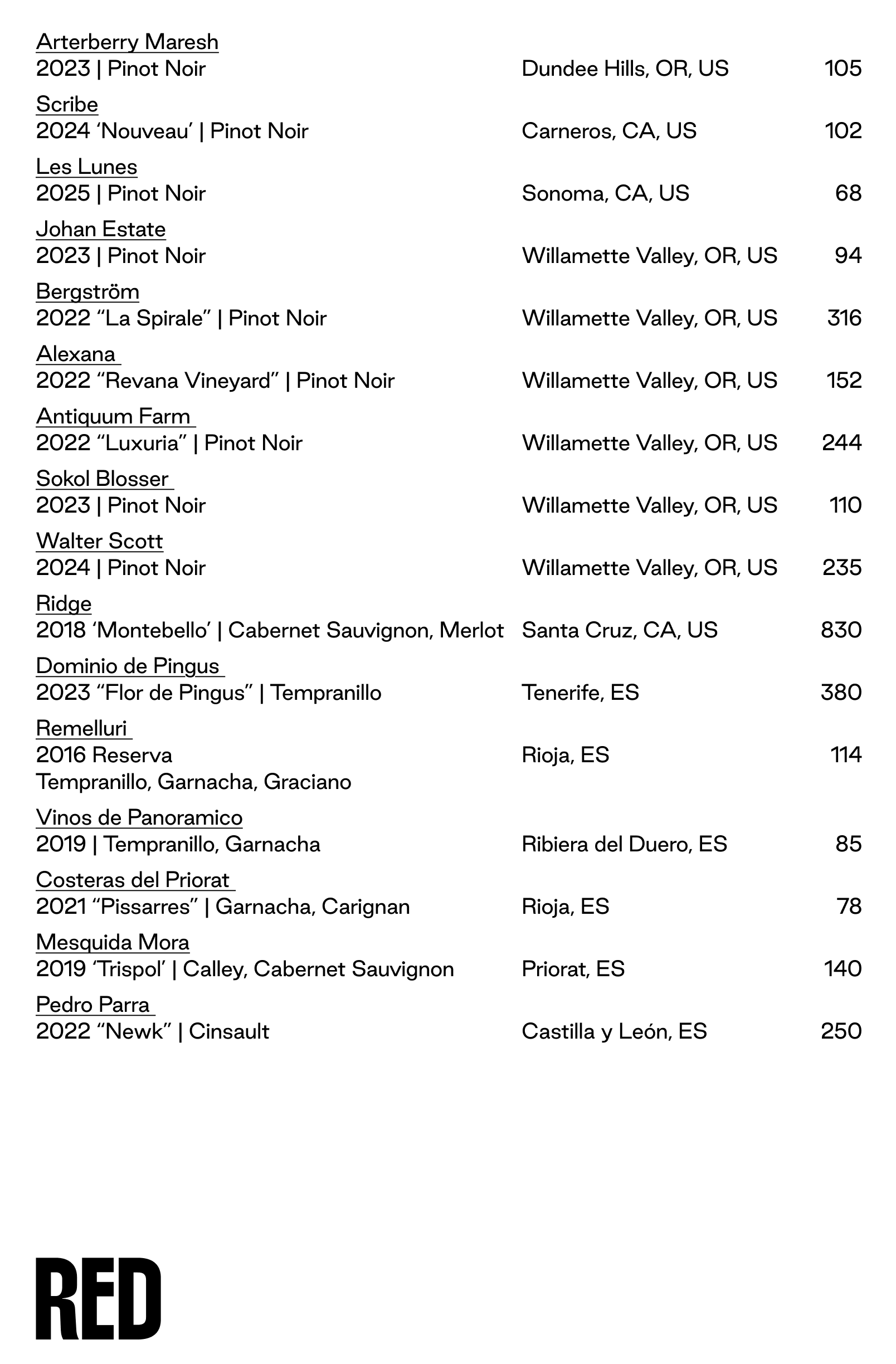 Arterberry Maresh
2023 | Pinot Noir Dundee Hills, OR, US 105

Scribe
2024 ‘Nouveau’ | Pinot Noir Carneros, CA, US 102

Les Lunes
2025 | Pinot Noir Sonoma, CA, US 68

Johan Estate
2023 | Pinot Noir Willamette Valley, OR, US 94

Bergström
2022 “La Spirale” | Pinot Noir Willamette Valley, OR, US 316

Alexana
2022 “Revana Vineyard” | Pinot Noir Willamette Valley, OR, US 152

Antiquum Farm
2022 “Luxuria” | Pinot Noir Willamette Valley, OR, US 244

Sokol Blosser
2023 | Pinot Noir Willamette Valley, OR, US 110

Walter Scott
2024 | Pinot Noir Willamette Valley, OR, US 235

Ridge
2018 ‘Montebello’ | Cabernet Sauvignon, Merlot Santa Cruz, CA, US 830

Dominio de Pingus
2023 “Flor de Pingus” | Tempranillo Tenerife, ES 380

Remelluri
2016 Reserva Rioja, ES 114
Tempranillo, Garnacha, Graciano

Vinos de Panoramico
2019 | Tempranillo, Garnacha Ribiera del Duero, ES 85

Costeras del Priorat
2021 “Pissarres” | Garnacha, Carignan Rioja, ES 78

Mesquida Mora
2019 ‘Trispol’ | Calley, Cabernet Sauvignon Priorat, ES 140

Pedro Parra
2022 “Newk” | Cinsault Castilla y León, ES 250

RED